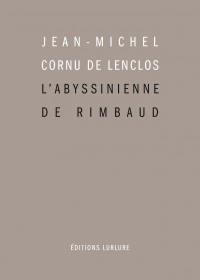 JEAN-MICHEL
CORNU DE LENCLOS
L'ABYSSINIENNE
DE RIMBAUD

ÉDITIONS LURLURE